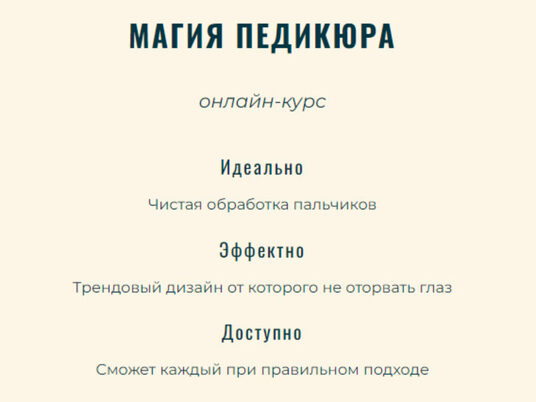 МАГИЯ ПЕДИКЮРА

онлайн-курс

Идеально

Чистая обработка пальчиков

Эффектно

Трендовый дизайн от которого не оторвать глаз

Доступно

Сможет каждый при правильном подходе